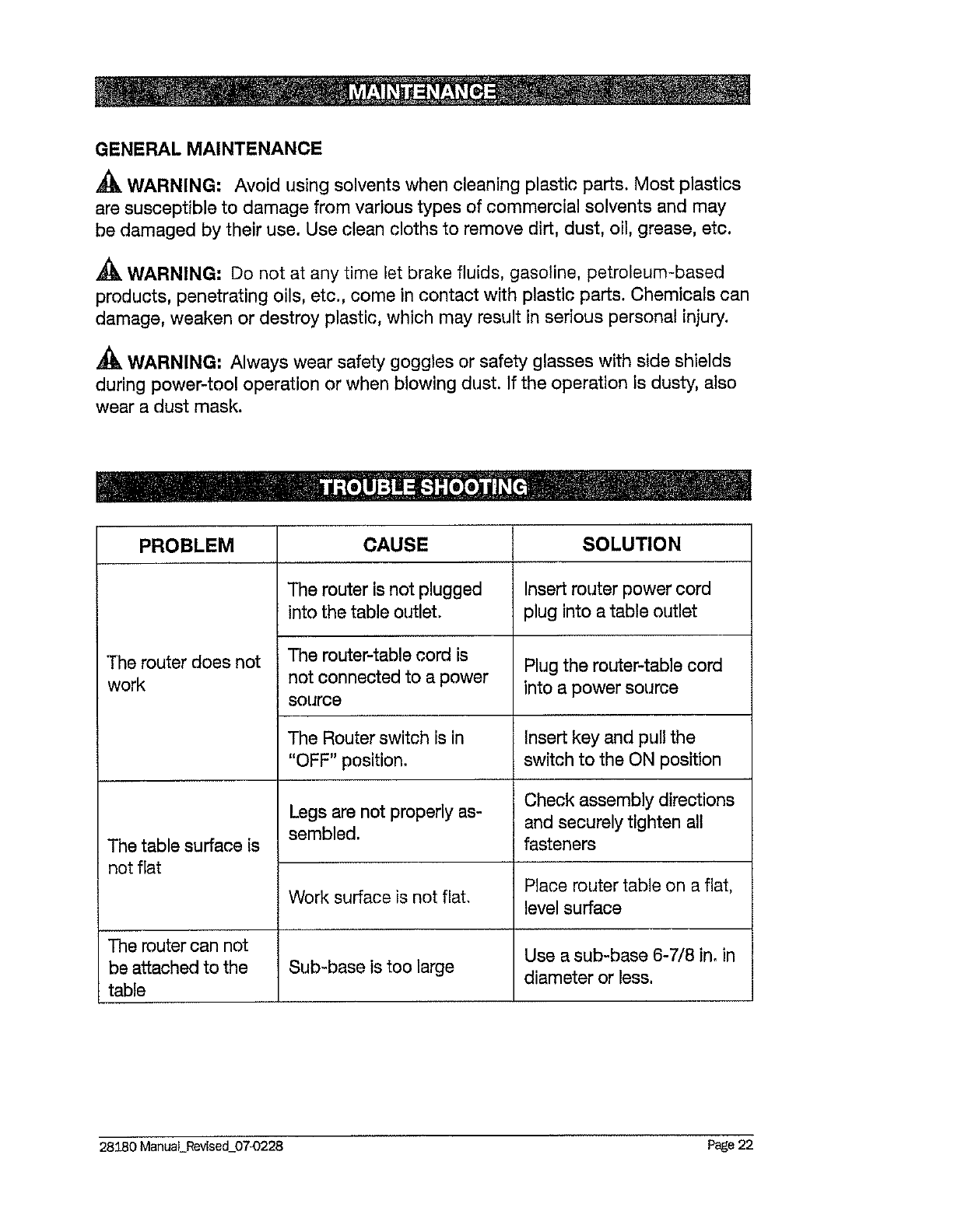 MAINTENANCE

GENERAL MAINTENANCE

WARNING: Avoid using solvents when cleaning plastic parts. Most plastics are susceptible to damage from various types of commercial solvents and may be damaged by their use. Use clean cloths to remove dirt, dust, oil, grease, etc.

WARNING: Do not at any time let brake fluids, gasoline, petroleum-based products, penetrating oils, etc., come in contact with plastic parts. Chemicals can damage, weaken or destroy plastic, which may result in serious personal injury.

WARNING: Always wear safety goggles or safety glasses with side shields during power-tool operation or when blowing dust. If the operation is dusty, also wear a dust mask.

TROUBLE SHOOTING

| PROBLEM | CAUSE | SOLUTION |
|---|---|---|
| The router does not work | The router is not plugged into the table outlet. | Insert router power cord plug into a table outlet |
| | The router-table cord is not connected to a power source | Plug the router-table cord into a power source |
| | The Router switch is in "OFF" position. | Insert key and pull the switch to the ON position |
| The table surface is not flat | Legs are not properly assembled. | Check assembly directions and securely tighten all fasteners |
| | Work surface is not flat. | Place router table on a flat, level surface |
| The router can not be attached to the table | Sub-base is too large | Use a sub-base 6-7/8 in. in diameter or less. |

28180 Manual_Revised_07-0228 Page 22